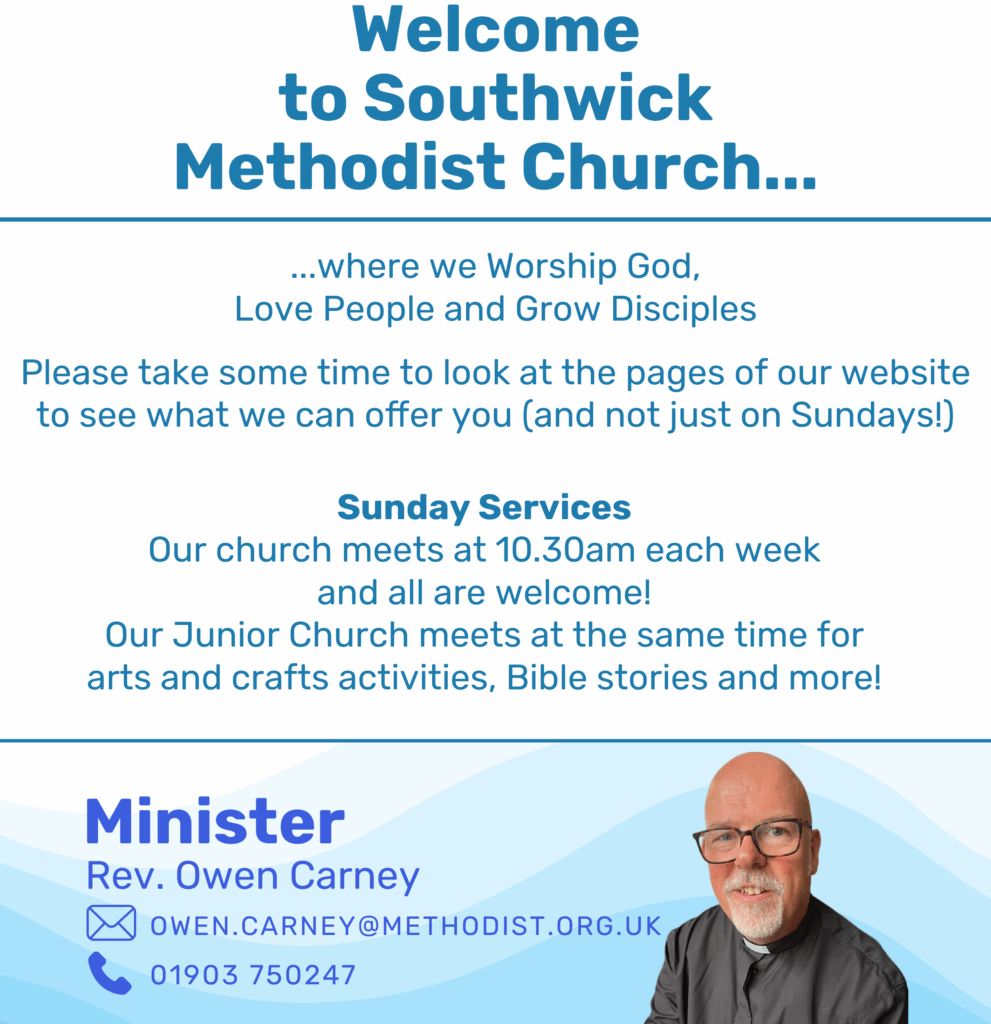 Welcome to Southwick Methodist Church...

...where we Worship God, Love People and Grow Disciples

Please take some time to look at the pages of our website to see what we can offer you (and not just on Sundays!)

Sunday Services
Our church meets at 10.30am each week and all are welcome!
Our Junior Church meets at the same time for arts and crafts activities, Bible stories and more!

Minister
Rev. Owen Carney
OWEN.CARNEY@METHODIST.ORG.UK
01903 750247